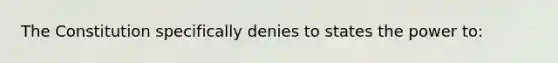 The Constitution specifically denies to states the power to: